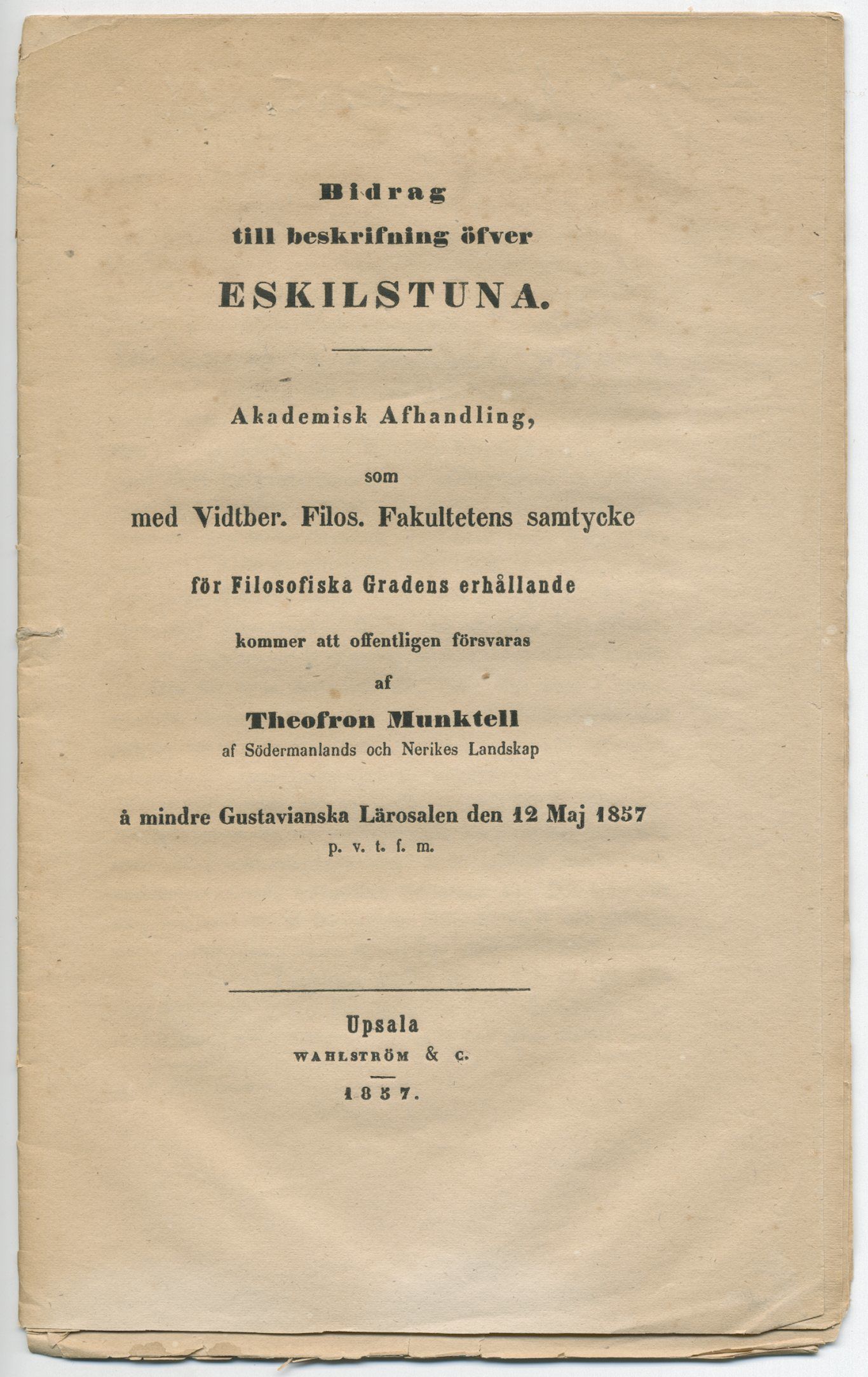 Bidrag
till beskrifning öfver
ESKILSTUNA.

Akademisk Afhandling,

som

med Vidtber. Filos. Fakultetens samtycke

för Filosofiska Gradens erhållande

kommer att offentligen försvaras

af

Theofron Munktell
af Södermanlands och Nerikes Landskap

å mindre Gustavianska Lärosalen den 12 Maj 1857
p. v. t. f. m.

Upsala
WAHLSTRÖM & C.
1857.